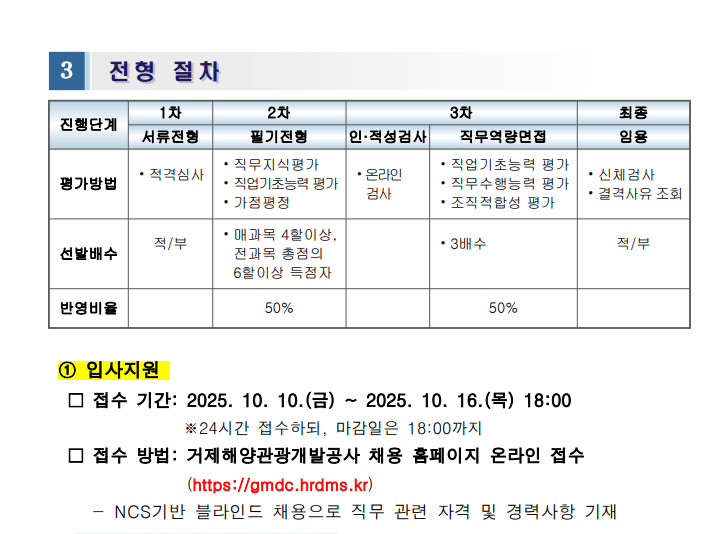 3 전형 절차

| 진행단계 | 1차 | 2차 | 3차 | | 최종 |
|---|---|---|---|---|---|
| | 서류전형 | 필기전형 | 인·적성검사 | 직무역량면접 | 임용 |
| 평가방법 | • 적격심사 | • 직무지식평가 • 직업기초능력 평가 • 가점평정 | • 온라인 검사 | • 직업기초능력 평가 • 직무수행능력 평가 • 조직적합성 평가 | • 신체검사 • 결격사유 조회 |
| 선발배수 | 적/부 | • 매과목 4할이상, 전과목 총점의 6할이상 득점자 | | • 3배수 | 적/부 |
| 반영비율 | | 50% | | 50% | |

① 입사지원

☐ 접수 기간: 2025. 10. 10.(금) ~ 2025. 10. 16.(목) 18:00

※24시간 접수하되, 마감일은 18:00까지

☐ 접수 방법: 거제해양관광개발공사 채용 홈페이지 온라인 접수

(https://gmdc.hrdms.kr)

- NCS기반 블라인드 채용으로 직무 관련 자격 및 경력사항 기재